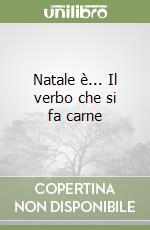 unilibro

Natale è... Il verbo che si fa carne

COPERTINA NON DISPONIBILE